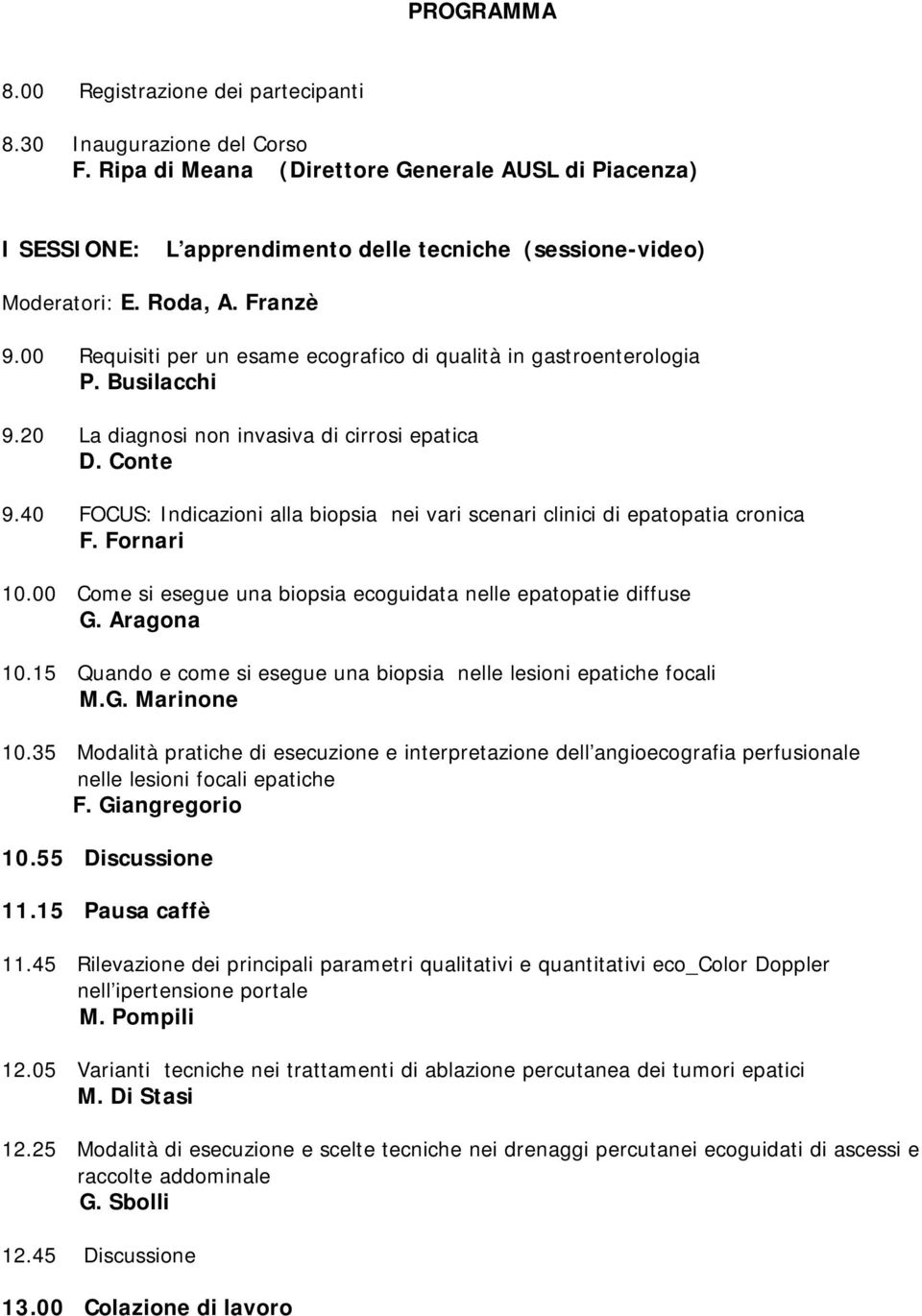 PROGRAMMA

8.00 Registrazione dei partecipanti

8.30 Inaugurazione del Corso
F. Ripa di Meana (Direttore Generale AUSL di Piacenza)

I SESSIONE: L'apprendimento delle tecniche (sessione-video)

Moderatori: E. Roda, A. Franzè

9.00 Requisiti per un esame ecografico di qualità in gastroenterologia
P. Busilacchi

9.20 La diagnosi non invasiva di cirrosi epatica
D. Conte

9.40 FOCUS: Indicazioni alla biopsia nei vari scenari clinici di epatopatia cronica
F. Fornari

10.00 Come si esegue una biopsia ecoguidata nelle epatopatie diffuse
G. Aragona

10.15 Quando e come si esegue una biopsia nelle lesioni epatiche focali
M.G. Marinone

10.35 Modalità pratiche di esecuzione e interpretazione dell'angioecografia perfusionale nelle lesioni focali epatiche
F. Giangregorio

10.55 Discussione

11.15 Pausa caffè

11.45 Rilevazione dei principali parametri qualitativi e quantitativi eco_Color Doppler nell'ipertensione portale
M. Pompili

12.05 Varianti tecniche nei trattamenti di ablazione percutanea dei tumori epatici
M. Di Stasi

12.25 Modalità di esecuzione e scelte tecniche nei drenaggi percutanei ecoguidati di ascessi e raccolte addominale
G. Sbolli

12.45 Discussione

13.00 Colazione di lavoro